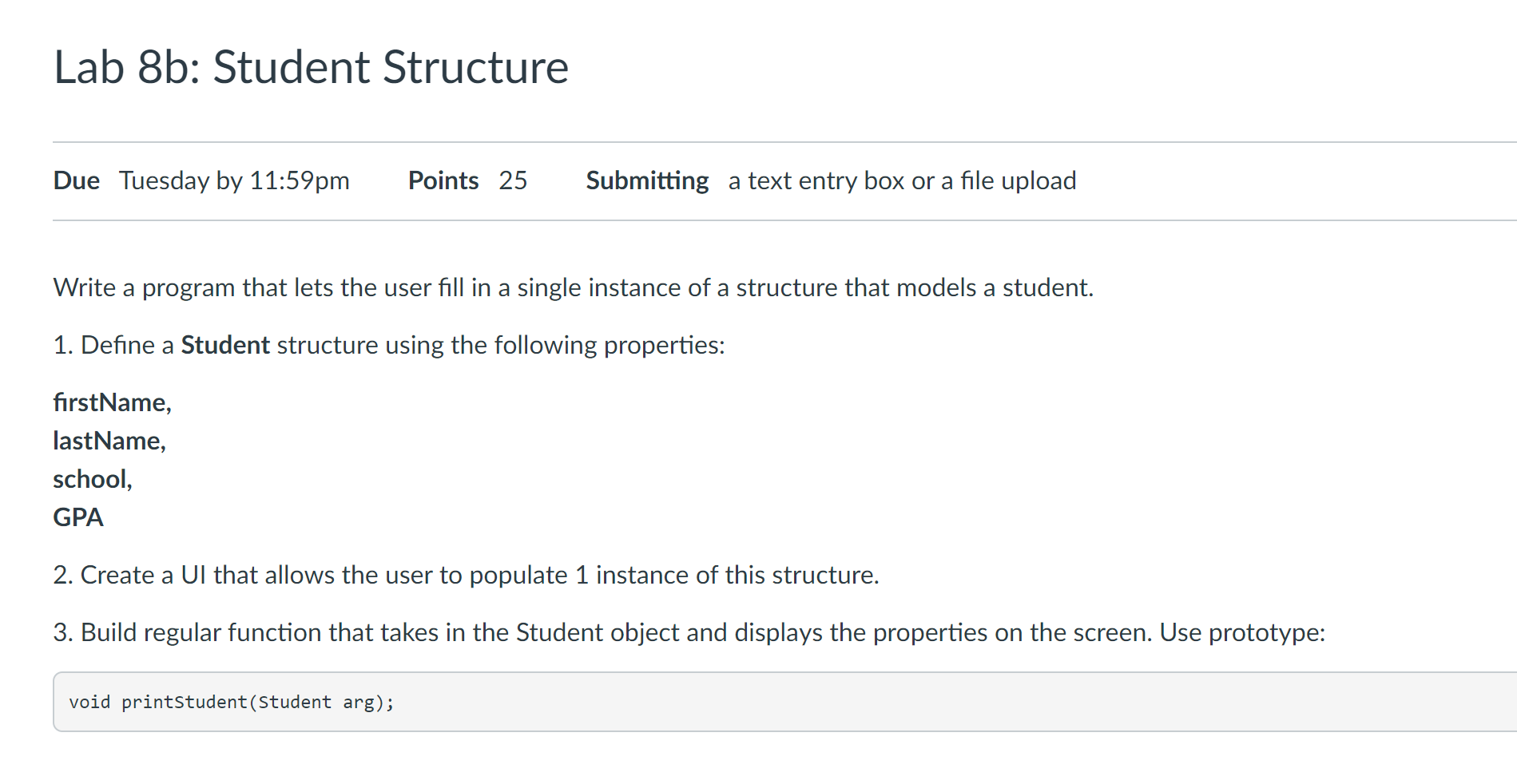 Lab 8b: Student Structure

Due Tuesday by 11:59pm Points 25 Submitting a text entry box or a file upload

Write a program that lets the user fill in a single instance of a structure that models a student.

1. Define a Student structure using the following properties:

firstName,
lastName,
school,
GPA

2. Create a UI that allows the user to populate 1 instance of this structure.

3. Build regular function that takes in the Student object and displays the properties on the screen. Use prototype:

void printStudent(Student arg);